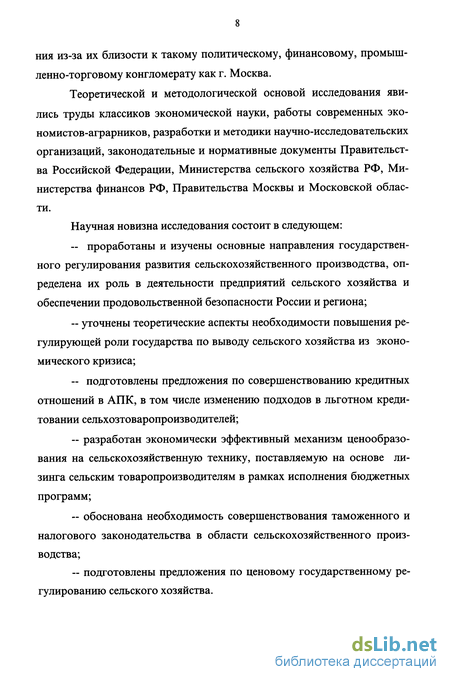 8

ния из-за их близости к такому политическому, финансовому, промышленно-торговому конгломерату как г. Москва.

Теоретической и методологической основой исследования явились труды классиков экономической науки, работы современных экономистов-аграрников, разработки и методики научно-исследовательских организаций, законодательные и нормативные документы Правительства Российской Федерации, Министерства сельского хозяйства РФ, Министерства финансов РФ, Правительства Москвы и Московской области.

Научная новизна исследования состоит в следующем:

-- проработаны и изучены основные направления государственного регулирования развития сельскохозяйственного производства, определена их роль в деятельности предприятий сельского хозяйства и обеспечении продовольственной безопасности России и региона;

-- уточнены теоретические аспекты необходимости повышения регулирующей роли государства по выводу сельского хозяйства из экономического кризиса;

-- подготовлены предложения по совершенствованию кредитных отношений в АПК, в том числе изменению подходов в льготном кредитовании сельхозтоваропроизводителей;

-- разработан экономически эффективный механизм ценообразования на сельскохозяйственную технику, поставляемую на основе лизинга сельским товаропроизводителям в рамках исполнения бюджетных программ;

-- обоснована необходимость совершенствования таможенного и налогового законодательства в области сельскохозяйственного производства;

-- подготовлены предложения по ценовому государственному регулированию сельского хозяйства.

dsLib.net
библиотека диссертаций